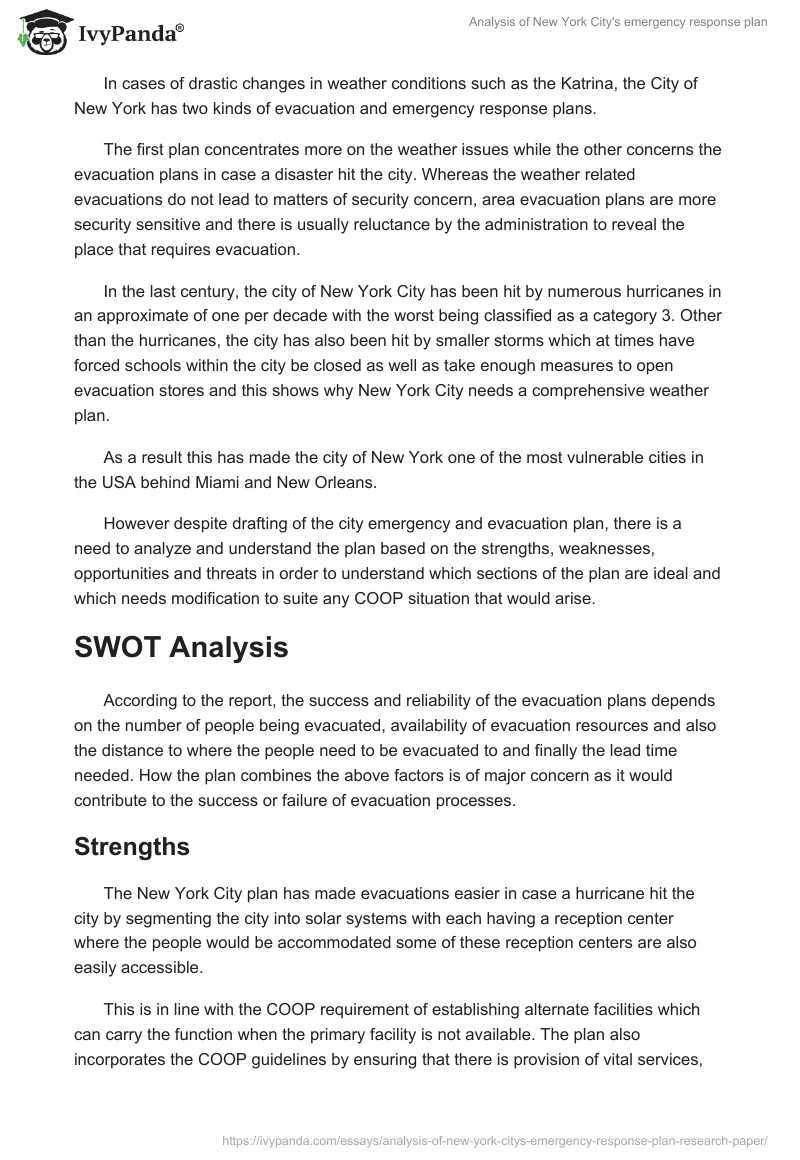 IvyPanda®

Analysis of New York City's emergency response plan

In cases of drastic changes in weather conditions such as the Katrina, the City of New York has two kinds of evacuation and emergency response plans.

The first plan concentrates more on the weather issues while the other concerns the evacuation plans in case a disaster hit the city. Whereas the weather related evacuations do not lead to matters of security concern, area evacuation plans are more security sensitive and there is usually reluctance by the administration to reveal the place that requires evacuation.

In the last century, the city of New York City has been hit by numerous hurricanes in an approximate of one per decade with the worst being classified as a category 3. Other than the hurricanes, the city has also been hit by smaller storms which at times have forced schools within the city be closed as well as take enough measures to open evacuation stores and this shows why New York City needs a comprehensive weather plan.

As a result this has made the city of New York one of the most vulnerable cities in the USA behind Miami and New Orleans.

However despite drafting of the city emergency and evacuation plan, there is a need to analyze and understand the plan based on the strengths, weaknesses, opportunities and threats in order to understand which sections of the plan are ideal and which needs modification to suite any COOP situation that would arise.

SWOT Analysis

According to the report, the success and reliability of the evacuation plans depends on the number of people being evacuated, availability of evacuation resources and also the distance to where the people need to be evacuated to and finally the lead time needed. How the plan combines the above factors is of major concern as it would contribute to the success or failure of evacuation processes.

Strengths

The New York City plan has made evacuations easier in case a hurricane hit the city by segmenting the city into solar systems with each having a reception center where the people would be accommodated some of these reception centers are also easily accessible.

This is in line with the COOP requirement of establishing alternate facilities which can carry the function when the primary facility is not available. The plan also incorporates the COOP guidelines by ensuring that there is provision of vital services,

https://ivypanda.com/essays/analysis-of-new-york-citys-emergency-response-plan-research-paper/